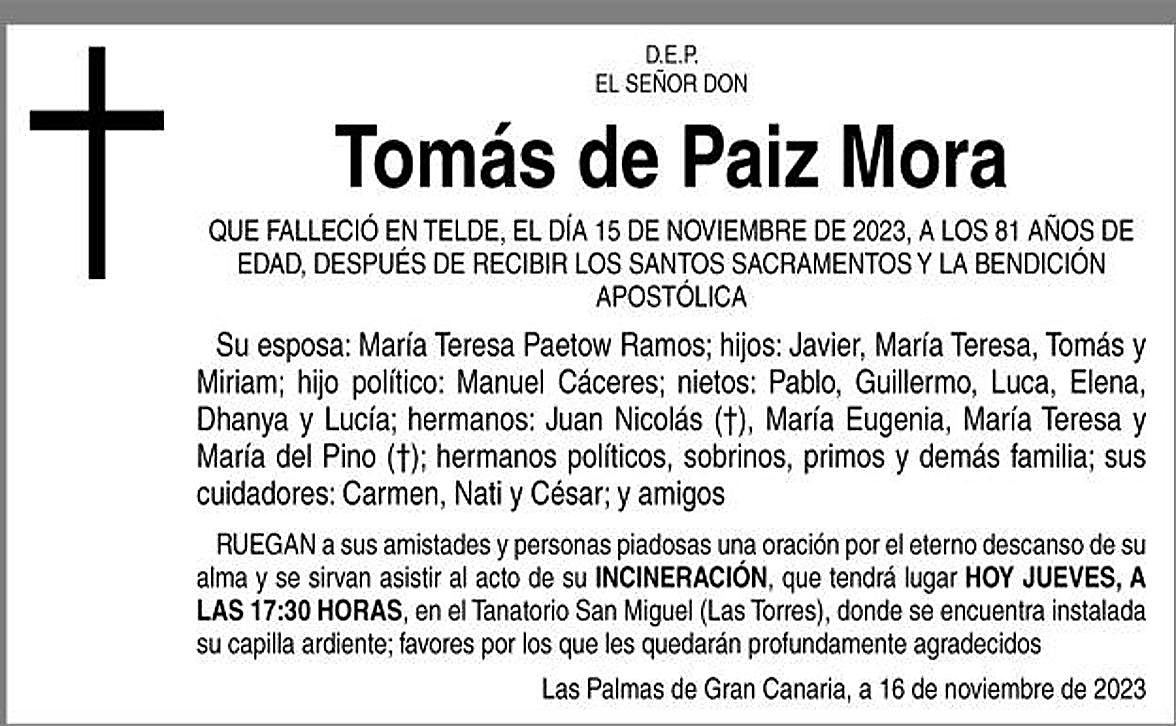 D.E.P.
EL SEÑOR DON

Tomás de Paiz Mora

QUE FALLECIÓ EN TELDE, EL DÍA 15 DE NOVIEMBRE DE 2023, A LOS 81 AÑOS DE EDAD, DESPUÉS DE RECIBIR LOS SANTOS SACRAMENTOS Y LA BENDICIÓN APOSTÓLICA

Su esposa: María Teresa Paetow Ramos; hijos: Javier, María Teresa, Tomás y Miriam; hijo político: Manuel Cáceres; nietos: Pablo, Guillermo, Luca, Elena, Dhanya y Lucía; hermanos: Juan Nicolás (†), María Eugenia, María Teresa y María del Pino (†); hermanos políticos, sobrinos, primos y demás familia; sus cuidadores: Carmen, Nati y César; y amigos

RUEGAN a sus amistades y personas piadosas una oración por el eterno descanso de su alma y se sirvan asistir al acto de su INCINERACIÓN, que tendrá lugar HOY JUEVES, A LAS 17:30 HORAS, en el Tanatorio San Miguel (Las Torres), donde se encuentra instalada su capilla ardiente; favores por los que les quedarán profundamente agradecidos

Las Palmas de Gran Canaria, a 16 de noviembre de 2023